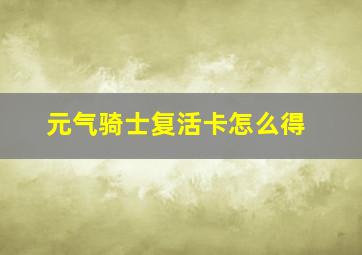 元气骑士复活卡怎么得